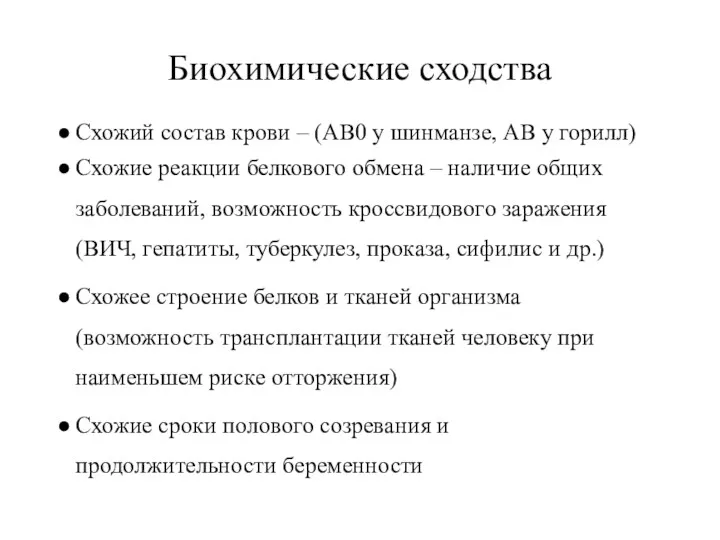 Биохимические сходства

● Схожий состав крови – (АВ0 у шинманзе, АВ у горилл)

● Схожие реакции белкового обмена – наличие общих заболеваний, возможность кроссвидового заражения (ВИЧ, гепатиты, туберкулез, проказа, сифилис и др.)

● Схожее строение белков и тканей организма (возможность трансплантации тканей человеку при наименьшем риске отторжения)

● Схожие сроки полового созревания и продолжительности беременности